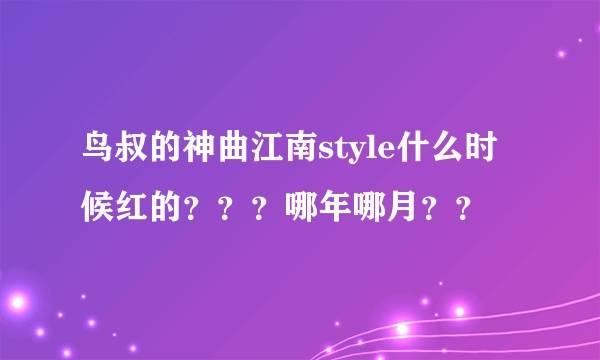 鸟叔的神曲江南style什么时候红的？？？哪年哪月？？